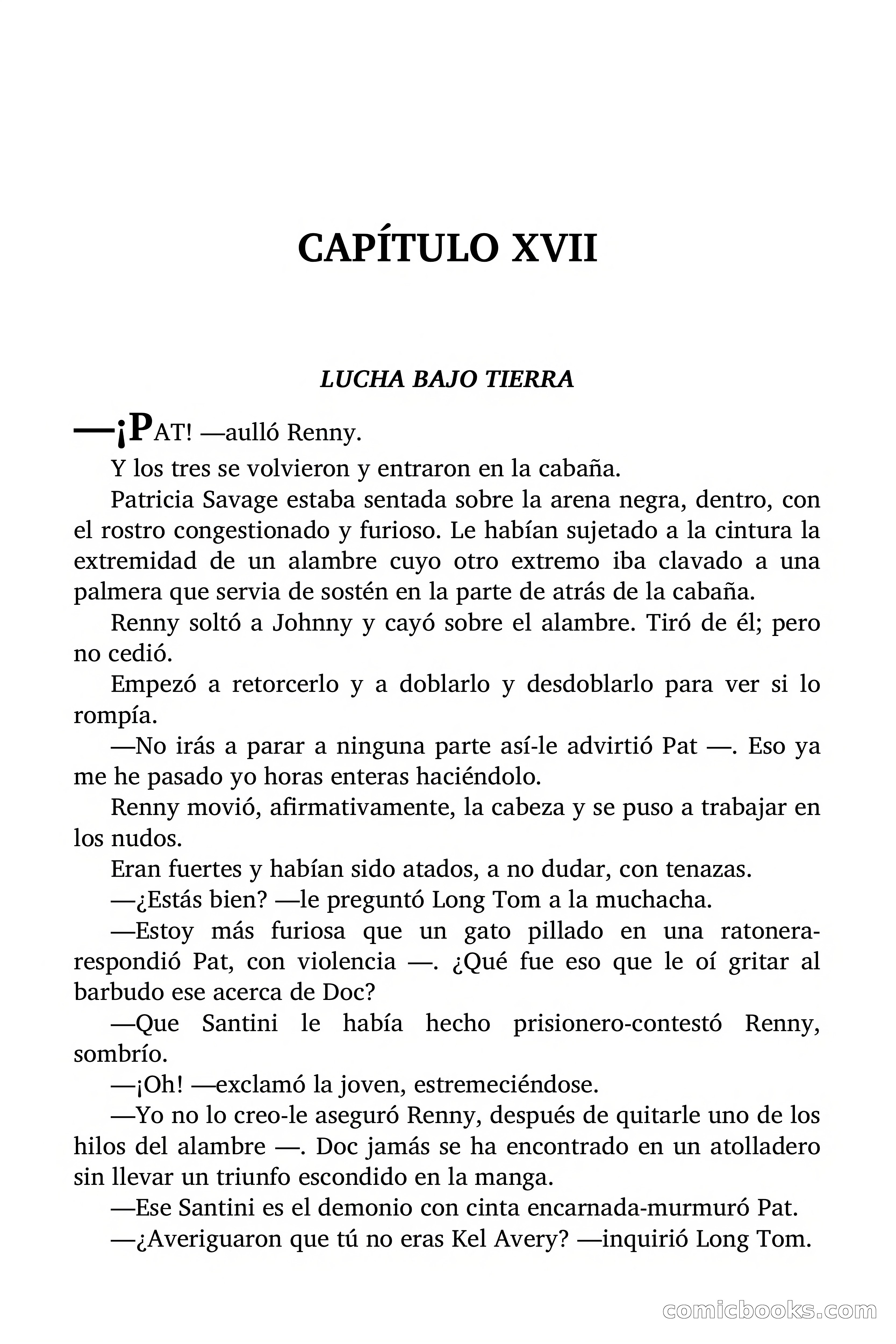 CAPÍTULO XVII

LUCHA BAJO TIERRA

—¡PAT! —aulló Renny.

Y los tres se volvieron y entraron en la cabaña.

Patricia Savage estaba sentada sobre la arena negra, dentro, con el rostro congestionado y furioso. Le habían sujetado a la cintura la extremidad de un alambre cuyo otro extremo iba clavado a una palmera que servia de sostén en la parte de atrás de la cabaña.

Renny soltó a Johnny y cayó sobre el alambre. Tiró de él; pero no cedió.

Empezó a retorcerlo y a doblarlo y desdoblarlo para ver si lo rompía.

—No irás a parar a ninguna parte así-le advirtió Pat —. Eso ya me he pasado yo horas enteras haciéndolo.

Renny movió, afirmativamente, la cabeza y se puso a trabajar en los nudos.

Eran fuertes y habían sido atados, a no dudar, con tenazas.

—¿Estás bien? —le preguntó Long Tom a la muchacha.

—Estoy más furiosa que un gato pillado en una ratonera-respondió Pat, con violencia —. ¿Qué fue eso que le oí gritar al barbudo ese acerca de Doc?

—Que Santini le había hecho prisionero-contestó Renny, sombrío.

—¡Oh! —exclamó la joven, estremeciéndose.

—Yo no lo creo-le aseguró Renny, después de quitarle uno de los hilos del alambre —. Doc jamás se ha encontrado en un atolladero sin llevar un triunfo escondido en la manga.

—Ese Santini es el demonio con cinta encarnada-murmuró Pat.

—¿Averiguaron que tú no eras Kel Avery? —inquirió Long Tom.

comicbooks.com